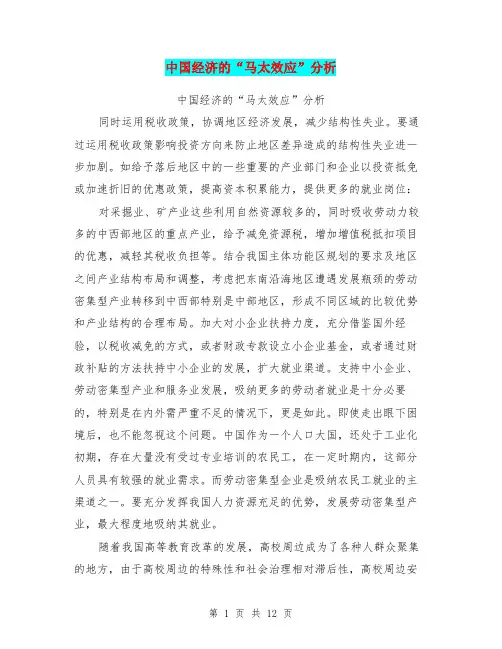 中国经济的“马太效应”分析

中国经济的“马太效应”分析

同时运用税收政策，协调地区经济发展，减少结构性失业。要通过运用税收政策影响投资方向来防止地区差异造成的结构性失业进一步加剧。如给予落后地区中的一些重要的产业部门和企业以投资抵免或加速折旧的优惠政策，提高资本积累能力，提供更多的就业岗位；

对采掘业、矿产业这些利用自然资源较多的，同时吸收劳动力较多的中西部地区的重点产业，给予减免资源税，增加增值税抵扣项目的优惠，减轻其税收负担等。结合我国主体功能区规划的要求及地区之间产业结构布局和调整，考虑把东南沿海地区遭遇发展瓶颈的劳动密集型产业转移到中西部特别是中部地区，形成不同区域的比较优势和产业结构的合理布局。加大对小企业扶持力度，充分借鉴国外经验，以税收减免的方式，或者财政专款设立小企业基金，或者通过财政补贴的方法扶持中小企业的发展，扩大就业渠道。支持中小企业、劳动密集型产业和服务业发展，吸纳更多的劳动者就业是十分必要的，特别是在内外需严重不足的情况下，更是如此。即使走出眼下困境后，也不能忽视这个问题。中国作为一个人口大国，还处于工业化初期，存在大量没有受过专业培训的农民工，在一定时期内，这部分人员具有较强的就业需求。而劳动密集型企业是吸纳农民工就业的主渠道之一。要充分发挥我国人力资源充足的优势，发展劳动密集型产业，最大程度地吸纳其就业。

随着我国高等教育改革的发展，高校周边成为了各种人群众聚集的地方，由于高校周边的特殊性和社会治理相对滞后性，高校周边安

第 1 页 共 12 页